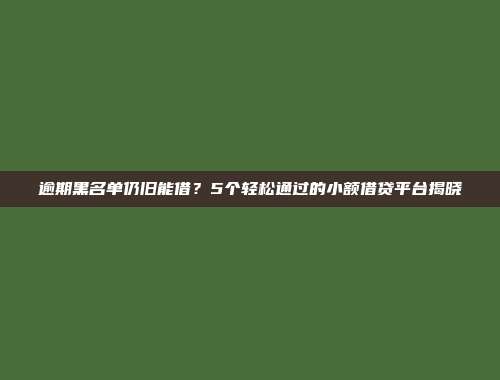 逾期黑名单仍旧能借？5个轻松通过的小额借贷平台揭晓